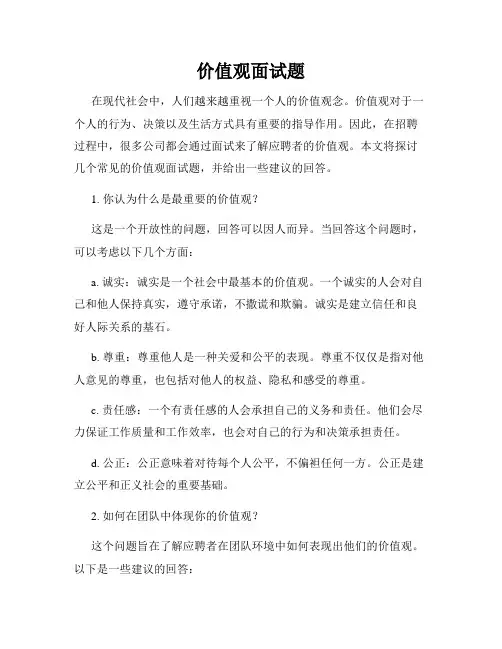 价值观面试题

在现代社会中，人们越来越重视一个人的价值观念。价值观对于一个人的行为、决策以及生活方式具有重要的指导作用。因此，在招聘过程中，很多公司都会通过面试来了解应聘者的价值观。本文将探讨几个常见的价值观面试题，并给出一些建议的回答。

1. 你认为什么是最重要的价值观？

这是一个开放性的问题，回答可以因人而异。当回答这个问题时，可以考虑以下几个方面：

a. 诚实：诚实是一个社会中最基本的价值观。一个诚实的人会对自己和他人保持真实，遵守承诺，不撒谎和欺骗。诚实是建立信任和良好人际关系的基石。

b. 尊重：尊重他人是一种关爱和公平的表现。尊重不仅仅是指对他人意见的尊重，也包括对他人的权益、隐私和感受的尊重。

c. 责任感：一个有责任感的人会承担自己的义务和责任。他们会尽力保证工作质量和工作效率，也会对自己的行为和决策承担责任。

d. 公正：公正意味着对待每个人公平，不偏袒任何一方。公正是建立公平和正义社会的重要基础。

2. 如何在团队中体现你的价值观？

这个问题旨在了解应聘者在团队环境中如何表现出他们的价值观。以下是一些建议的回答：